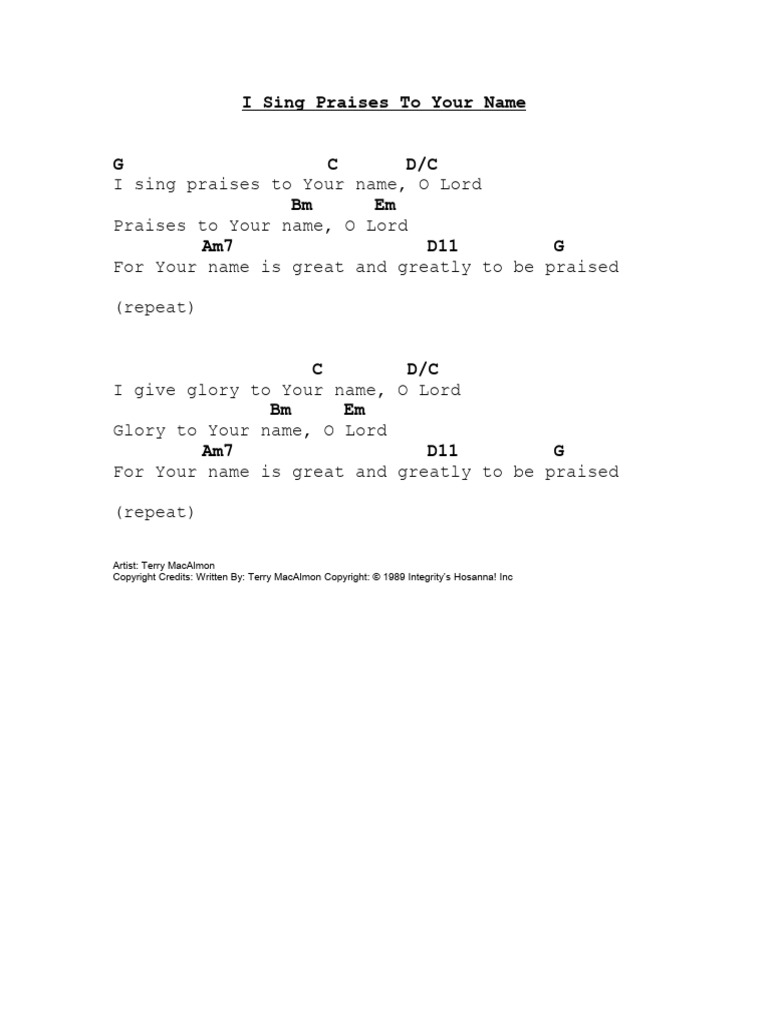 I Sing Praises To Your Name

G C D/C
I sing praises to Your name, O Lord
Bm Em
Praises to Your name, O Lord
Am7 D11 G
For Your name is great and greatly to be praised

(repeat)

C D/C
I give glory to Your name, O Lord
Bm Em
Glory to Your name, O Lord
Am7 D11 G
For Your name is great and greatly to be praised

(repeat)

Artist: Terry MacAlmon
Copyright Credits: Written By: Terry MacAlmon Copyright: © 1989 Integrity's Hosanna! Inc